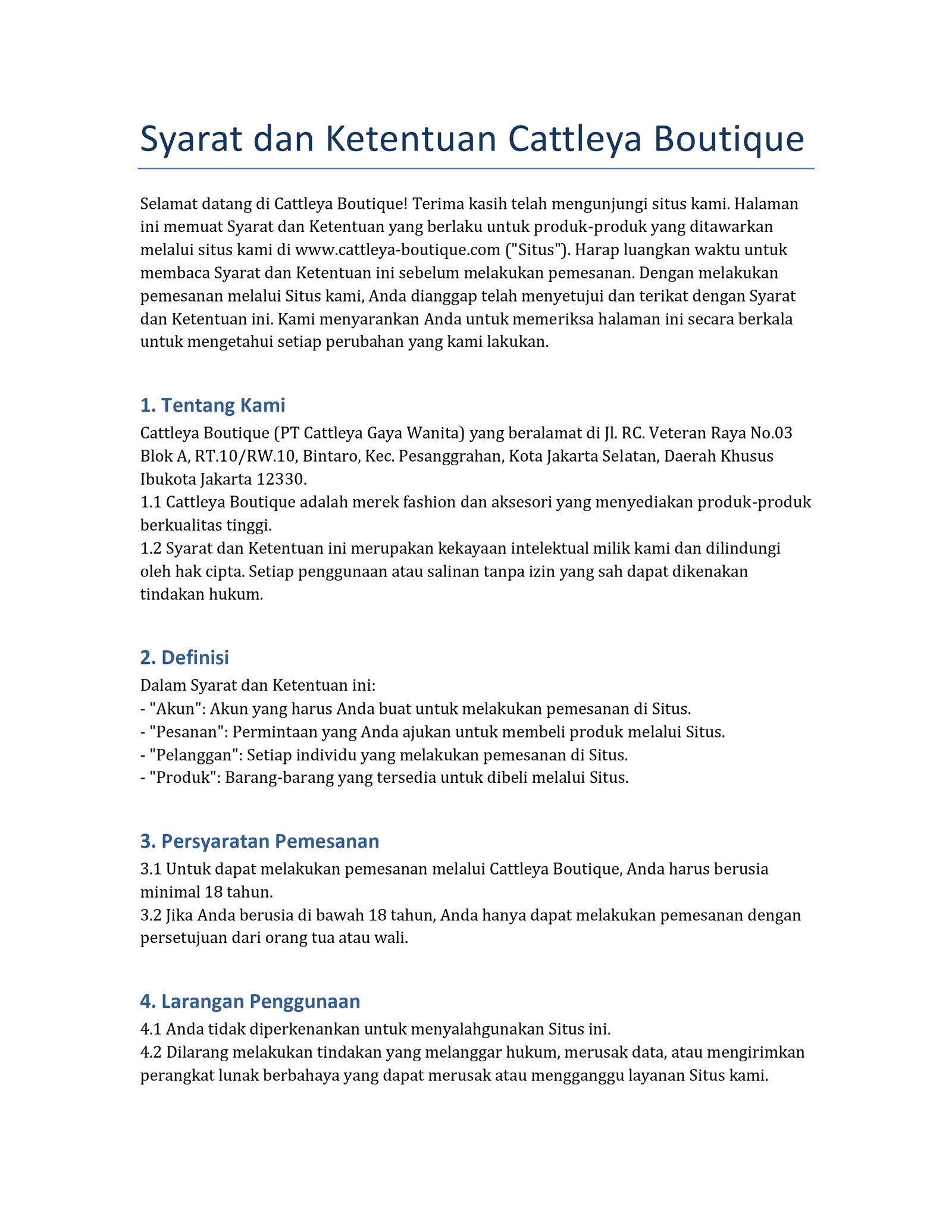 Syarat dan Ketentuan Cattleya Boutique

Selamat datang di Cattleya Boutique! Terima kasih telah mengunjungi situs kami. Halaman ini memuat Syarat dan Ketentuan yang berlaku untuk produk-produk yang ditawarkan melalui situs kami di www.cattleya-boutique.com ("Situs"). Harap luangkan waktu untuk membaca Syarat dan Ketentuan ini sebelum melakukan pemesanan. Dengan melakukan pemesanan melalui Situs kami, Anda dianggap telah menyetujui dan terikat dengan Syarat dan Ketentuan ini. Kami menyarankan Anda untuk memeriksa halaman ini secara berkala untuk mengetahui setiap perubahan yang kami lakukan.

1. Tentang Kami

Cattleya Boutique (PT Cattleya Gaya Wanita) yang beralamat di Jl. RC. Veteran Raya No.03 Blok A, RT.10/RW.10, Bintaro, Kec. Pesanggrahan, Kota Jakarta Selatan, Daerah Khusus Ibukota Jakarta 12330.
1.1 Cattleya Boutique adalah merek fashion dan aksesori yang menyediakan produk-produk berkualitas tinggi.
1.2 Syarat dan Ketentuan ini merupakan kekayaan intelektual milik kami dan dilindungi oleh hak cipta. Setiap penggunaan atau salinan tanpa izin yang sah dapat dikenakan tindakan hukum.

2. Definisi

Dalam Syarat dan Ketentuan ini:
- "Akun": Akun yang harus Anda buat untuk melakukan pemesanan di Situs.
- "Pesanan": Permintaan yang Anda ajukan untuk membeli produk melalui Situs.
- "Pelanggan": Setiap individu yang melakukan pemesanan di Situs.
- "Produk": Barang-barang yang tersedia untuk dibeli melalui Situs.

3. Persyaratan Pemesanan

3.1 Untuk dapat melakukan pemesanan melalui Cattleya Boutique, Anda harus berusia minimal 18 tahun.
3.2 Jika Anda berusia di bawah 18 tahun, Anda hanya dapat melakukan pemesanan dengan persetujuan dari orang tua atau wali.

4. Larangan Penggunaan

4.1 Anda tidak diperkenankan untuk menyalahgunakan Situs ini.
4.2 Dilarang melakukan tindakan yang melanggar hukum, merusak data, atau mengirimkan perangkat lunak berbahaya yang dapat merusak atau mengganggu layanan Situs kami.